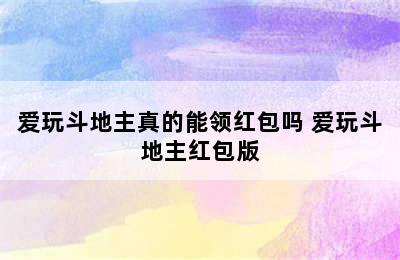 爱玩斗地主真的能领红包吗 爱玩斗地主红包版